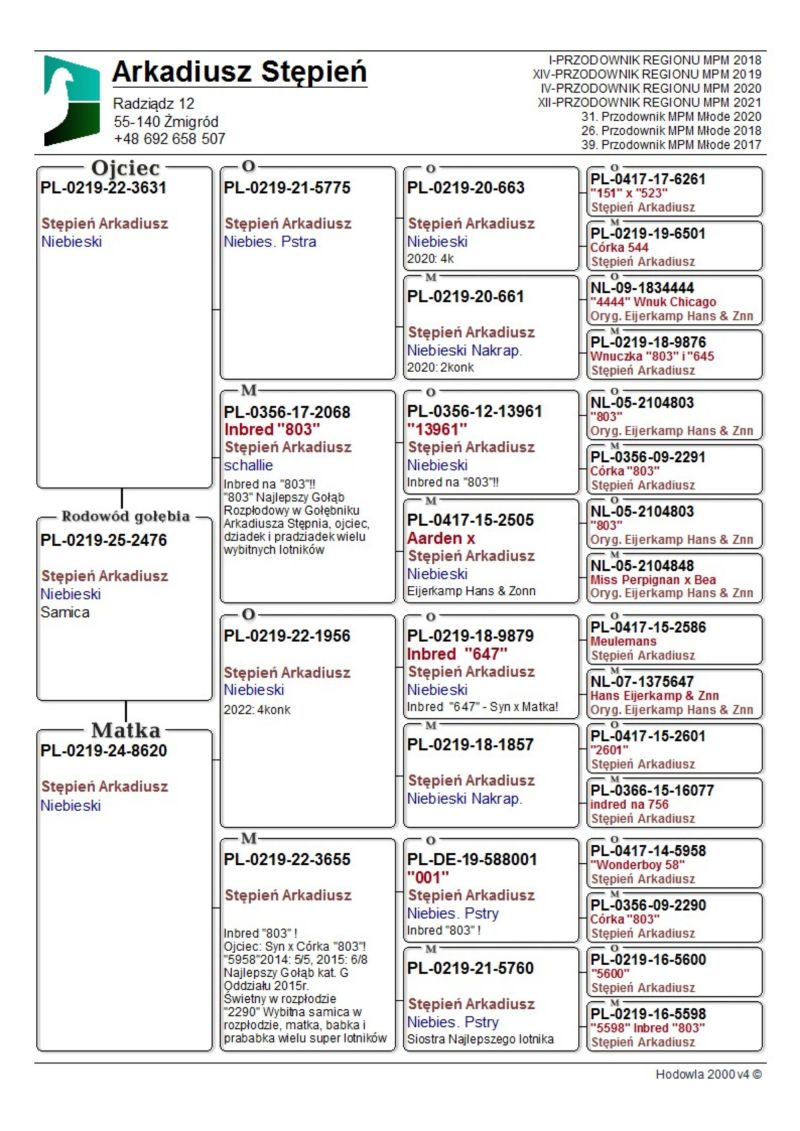 Arkadiusz Stępień
Radziądz 12
55-140 Żmigród
+48 692 658 507

I-PRZODOWNIK REGIONU MPM 2018
XIV-PRZODOWNIK REGIONU MPM 2019
IV-PRZODOWNIK REGIONU MPM 2020
XII-PRZODOWNIK REGIONU MPM 2021
31. Przodownik MPM Młode 2020
26. Przodownik MPM Młode 2018
39. Przodownik MPM Młode 2017

Ojciec
PL-0219-22-3631
Stępień Arkadiusz
Niebieski

Rodowód gołębia
PL-0219-25-2476
Stępień Arkadiusz
Niebieski
Samica

Matka
PL-0219-24-8620
Stępień Arkadiusz
Niebieski

O
PL-0219-21-5775
Stępień Arkadiusz
Niebies. Pstra

M
PL-0356-17-2068
Inbred "803"
Stępień Arkadiusz
schallie
Inbred na "803"!!
"803" Najlepszy Gołąb Rozpłodowy w Gołębniku Arkadiusza Stępnia, ojciec, dziadek i pradziadek wielu wybitnych lotników

O
PL-0219-22-1956
Stępień Arkadiusz
Niebieski
2022: 4konk

M
PL-0219-22-3655
Stępień Arkadiusz
Inbred "803" !
Ojciec: Syn x Córka "803"!
"5958"2014: 5/5, 2015: 6/8
Najlepszy Gołąb kat. G Oddziału 2015r.
Świetny w rozpłodzie
"2290" Wybitna samica w rozpłodzie, matka, babka i prababka wielu super lotników

O
PL-0219-20-663
Stępień Arkadiusz
Niebieski
2020: 4k

M
PL-0219-20-661
Stępień Arkadiusz
Niebieski Nakrap.
2020: 2konk

O
PL-0356-12-13961
"13961"
Stępień Arkadiusz
Niebieski
Inbred na "803"!!

M
PL-0417-15-2505
Aarden x
Stępień Arkadiusz
Niebieski
Eijerkamp Hans & Zonn

O
PL-0219-18-9879
Inbred "647"
Stępień Arkadiusz
Niebieski
Inbred "647" - Syn x Matka!

M
PL-0219-18-1857
Stępień Arkadiusz
Niebieski Nakrap.

O
PL-DE-19-588001
"001"
Stępień Arkadiusz
Niebies. Pstry
Inbred "803" !

M
PL-0219-21-5760
Stępień Arkadiusz
Niebies. Pstry
Siostra Najlepszego lotnika

O
PL-0417-17-6261
"151" x "523"
Stępień Arkadiusz

M
PL-0219-19-6501
Córka 544
Stępień Arkadiusz

O
NL-09-1834444
"4444" Wnuk Chicago
Oryg. Eijerkamp Hans & Znn

M
PL-0219-18-9876
Wnuczka "803" i "645
Stępień Arkadiusz

O
NL-05-2104803
"803"
Oryg. Eijerkamp Hans & Znn

M
PL-0356-09-2291
Córka "803"
Stępień Arkadiusz

O
NL-05-2104803
"803"
Oryg. Eijerkamp Hans & Znn

M
NL-05-2104848
Miss Perpignan x Bea
Oryg. Eijerkamp Hans & Znn

O
PL-0417-15-2586
Meulemans
Stępień Arkadiusz

M
NL-07-1375647
Hans Eijerkamp & Znn
Oryg. Eijerkamp Hans & Znn

O
PL-0417-15-2601
"2601"
Stępień Arkadiusz

M
PL-0366-15-16077
indred na 756
Stępień Arkadiusz

O
PL-0417-14-5958
"Wonderboy 58"
Stępień Arkadiusz

M
PL-0356-09-2290
Córka "803"
Stępień Arkadiusz

O
PL-0219-16-5600
"5600"
Stępień Arkadiusz

M
PL-0219-16-5598
"5598" Inbred "803"
Stępień Arkadiusz

Hodowla 2000 v4 ©